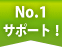 No.1
サポート！